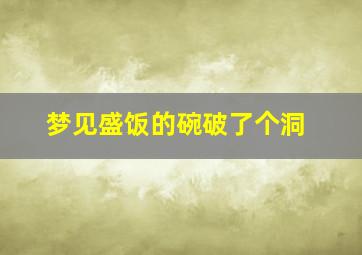 梦见盛饭的碗破了个洞